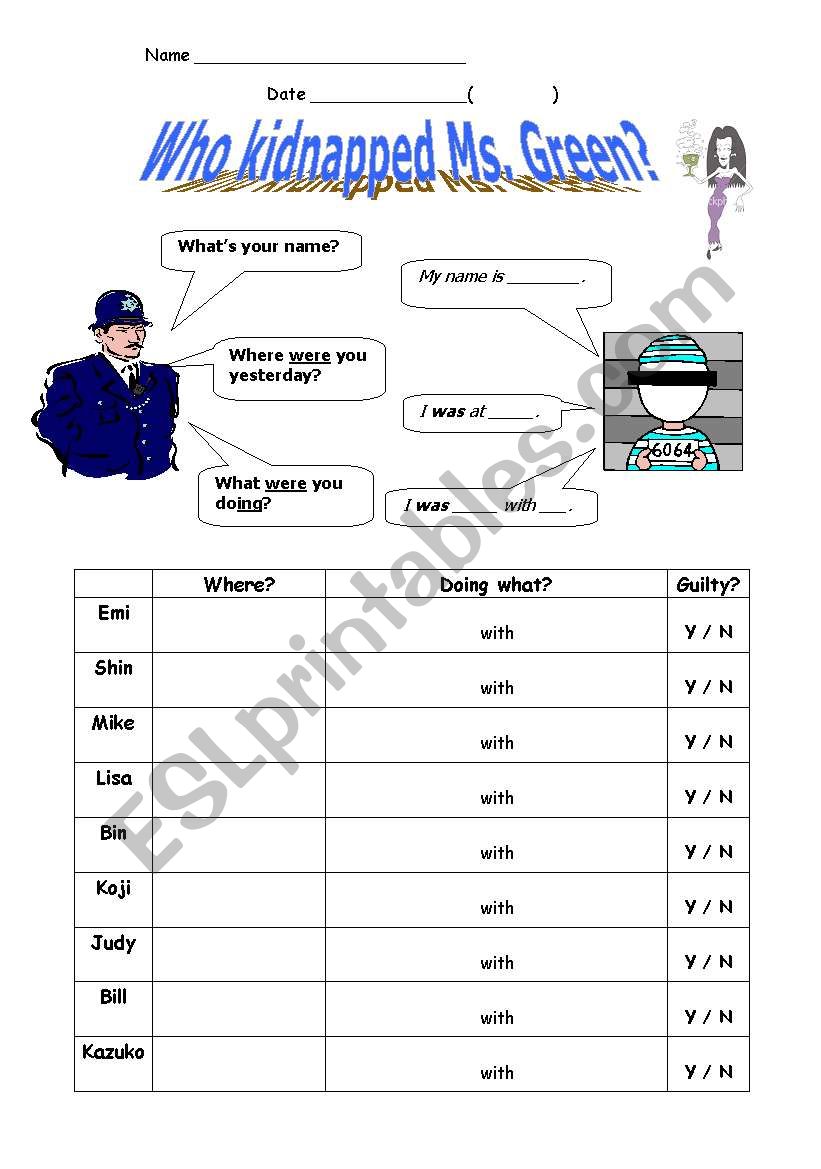 Name ___________________________

Date _______________( )

Who kidnapped Ms. Green?

What's your name?

My name is ________.

Where were you yesterday?

I was at _____.

What were you doing?

I was _____ with ___.

6064

ESLprintables.com

| | Where? | Doing what? | Guilty? |
|---|---|---|---|
| Emi | | with | Y / N |
| Shin | | with | Y / N |
| Mike | | with | Y / N |
| Lisa | | with | Y / N |
| Bin | | with | Y / N |
| Koji | | with | Y / N |
| Judy | | with | Y / N |
| Bill | | with | Y / N |
| Kazuko | | with | Y / N |